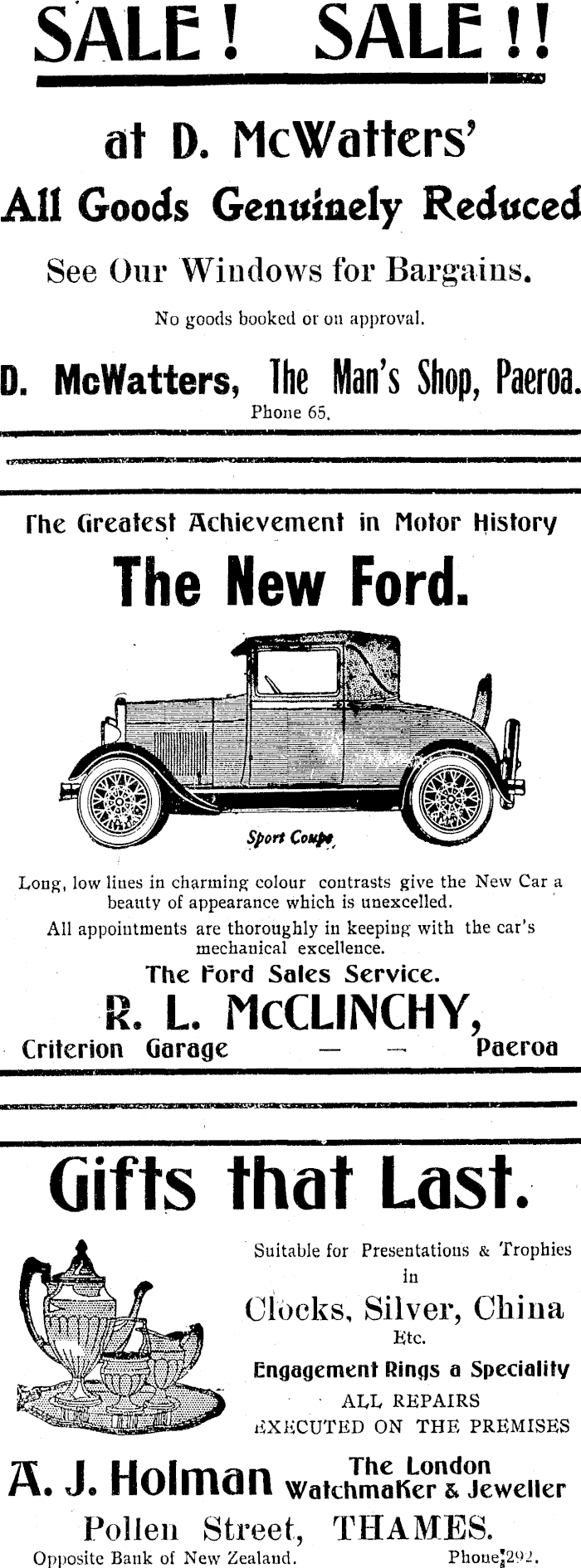 SALE! SALE!!

at D. McWatters'

All Goods Genuinely Reduced

See Our Windows for Bargains.

No goods booked or on approval.

D. McWatters, The Man's Shop, Paeroa.

Phone 65.

The Greatest Achievement in Motor History

The New Ford.

Sport Coupe

Long, low lines in charming colour contrasts give the New Car a beauty of appearance which is unexcelled.

All appointments are thoroughly in keeping with the car's mechanical excellence.

The Ford Sales Service.

R. L. McCLINCHY,

Criterion Garage — — Paeroa

Gifts that Last.

Suitable for Presentations & Trophies in

Clocks, Silver, China

Etc.

Engagement Rings a Speciality

ALL REPAIRS EXECUTED ON THE PREMISES

A. J. Holman The London Watchmaker & Jeweller

Pollen Street, THAMES.

Opposite Bank of New Zealand. Phone 292.